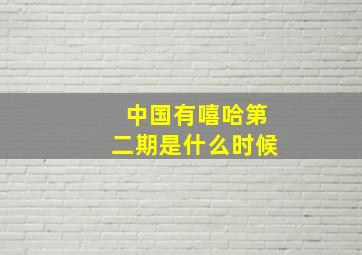 中国有嘻哈第二期是什么时候